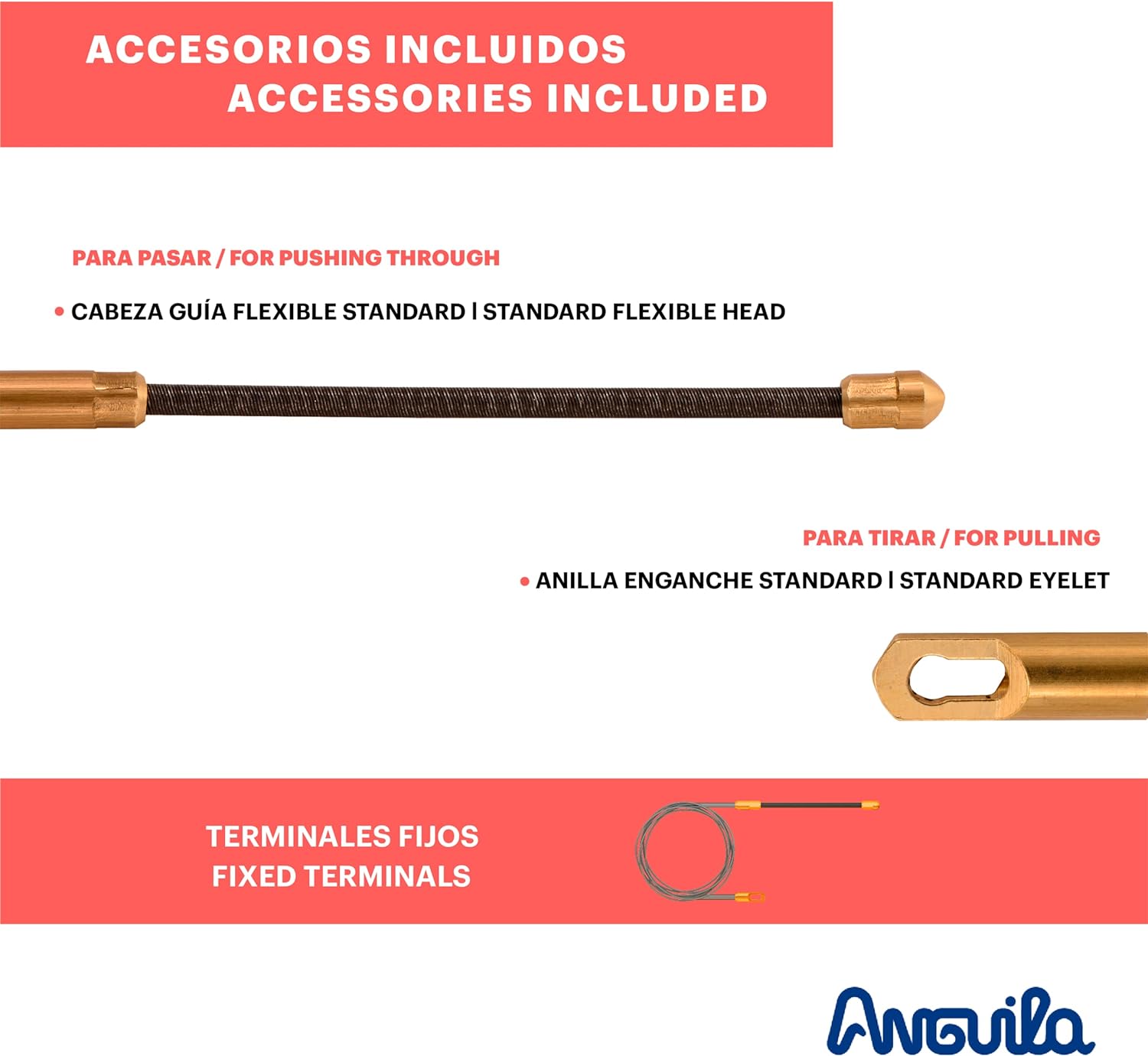 ACCESORIOS INCLUIDOS
ACCESSORIES INCLUDED

PARA PASAR / FOR PUSHING THROUGH

• CABEZA GUÍA FLEXIBLE STANDARD | STANDARD FLEXIBLE HEAD

PARA TIRAR / FOR PULLING

• ANILLA ENGANCHE STANDARD | STANDARD EYELET

TERMINALES FIJOS
FIXED TERMINALS

Anguila